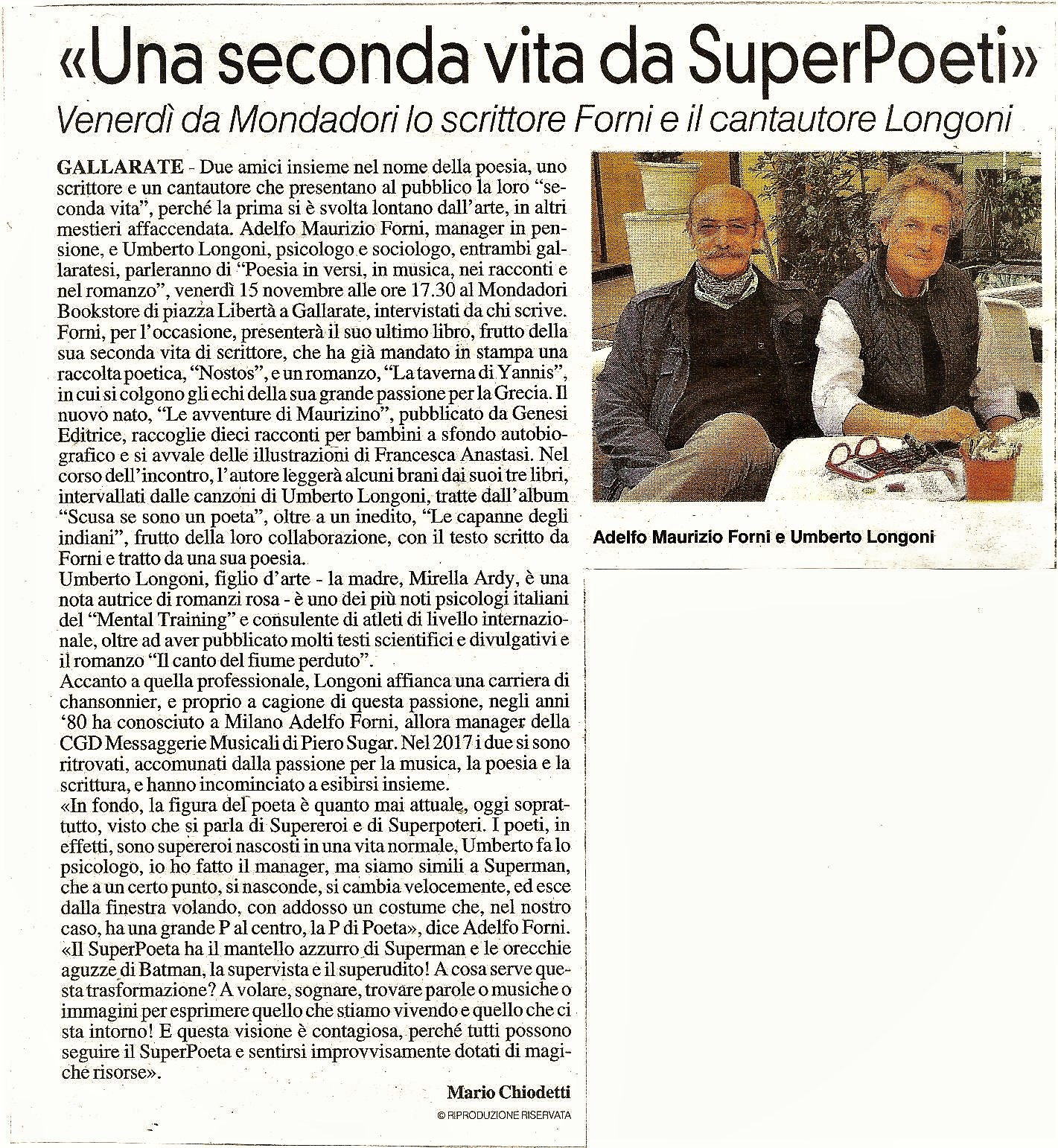 «Una seconda vita da SuperPoeti»

Venerdì da Mondadori lo scrittore Forni e il cantautore Longoni

GALLARATE - Due amici insieme nel nome della poesia, uno scrittore e un cantautore che presentano al pubblico la loro "seconda vita", perché la prima si è svolta lontano dall'arte, in altri mestieri affaccendata. Adelfo Maurizio Forni, manager in pensione, e Umberto Longoni, psicologo e sociologo, entrambi gallaratesi, parleranno di "Poesia in versi, in musica, nei racconti e nel romanzo", venerdì 15 novembre alle ore 17.30 al Mondadori Bookstore di piazza Libertà a Gallarate, intervistati da chi scrive. Forni, per l'occasione, presenterà il suo ultimo libro, frutto della sua seconda vita di scrittore, che ha già mandato in stampa una raccolta poetica, "Nostos", e un romanzo, "La taverna di Yannis", in cui si colgono gli echi della sua grande passione per la Grecia. Il nuovo nato, "Le avventure di Maurizino", pubblicato da Genesi Editrice, raccoglie dieci racconti per bambini a sfondo autobiografico e si avvale delle illustrazioni di Francesca Anastasi. Nel corso dell'incontro, l'autore leggerà alcuni brani dai suoi tre libri, intervallati dalle canzoni di Umberto Longoni, tratte dall'album "Scusa se sono un poeta", oltre a un inedito, "Le capanne degli indiani", frutto della loro collaborazione, con il testo scritto da Forni e tratto da una sua poesia.
Umberto Longoni, figlio d'arte - la madre, Mirella Ardy, è una nota autrice di romanzi rosa - è uno dei più noti psicologi italiani del "Mental Training" e consulente di atleti di livello internazionale, oltre ad aver pubblicato molti testi scientifici e divulgativi e il romanzo "Il canto del fiume perduto".
Accanto a quella professionale, Longoni affianca una carriera di chansonnier, e proprio a cagione di questa passione, negli anni '80 ha conosciuto a Milano Adelfo Forni, allora manager della CGD Messaggerie Musicali di Piero Sugar. Nel 2017 i due si sono ritrovati, accomunati dalla passione per la musica, la poesia e la scrittura, e hanno incominciato a esibirsi insieme.
«In fondo, la figura del poeta è quanto mai attuale, oggi soprattutto, visto che si parla di Supereroi e di Superpoteri. I poeti, in effetti, sono supereroi nascosti in una vita normale, Umberto fa lo psicologo, io ho fatto il manager, ma siamo simili a Superman, che a un certo punto, si nasconde, si cambia velocemente, ed esce dalla finestra volando, con addosso un costume che, nel nostro caso, ha una grande P al centro, la P di Poeta», dice Adelfo Forni. «Il SuperPoeta ha il mantello azzurro di Superman e le orecchie aguzze di Batman, la supervista e il superudito! A cosa serve questa trasformazione? A volare, sognare, trovare parole o musiche o immagini per esprimere quello che stiamo vivendo e quello che ci sta intorno! E questa visione è contagiosa, perché tutti possono seguire il SuperPoeta e sentirsi improvvisamente dotati di magiche risorse».

Mario Chiodetti
© RIPRODUZIONE RISERVATA

Adelfo Maurizio Forni e Umberto Longoni